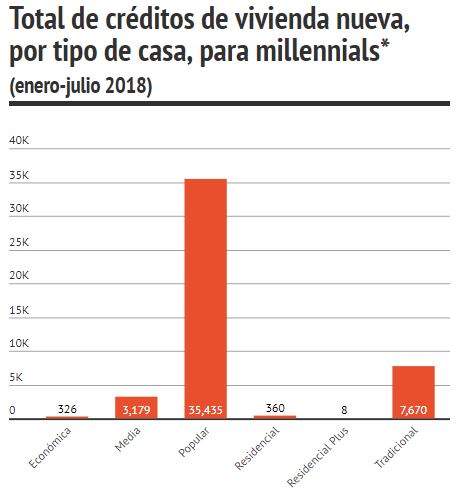 Total de créditos de vivienda nueva, por tipo de casa, para millennials*
(enero-julio 2018)

40K
35K
30K
25K
20K
15K
10K
5K
0

326
3,179
35,435
360
8
7,670

Económica
Media
Popular
Residencial
Residencial Plus
Tradicional